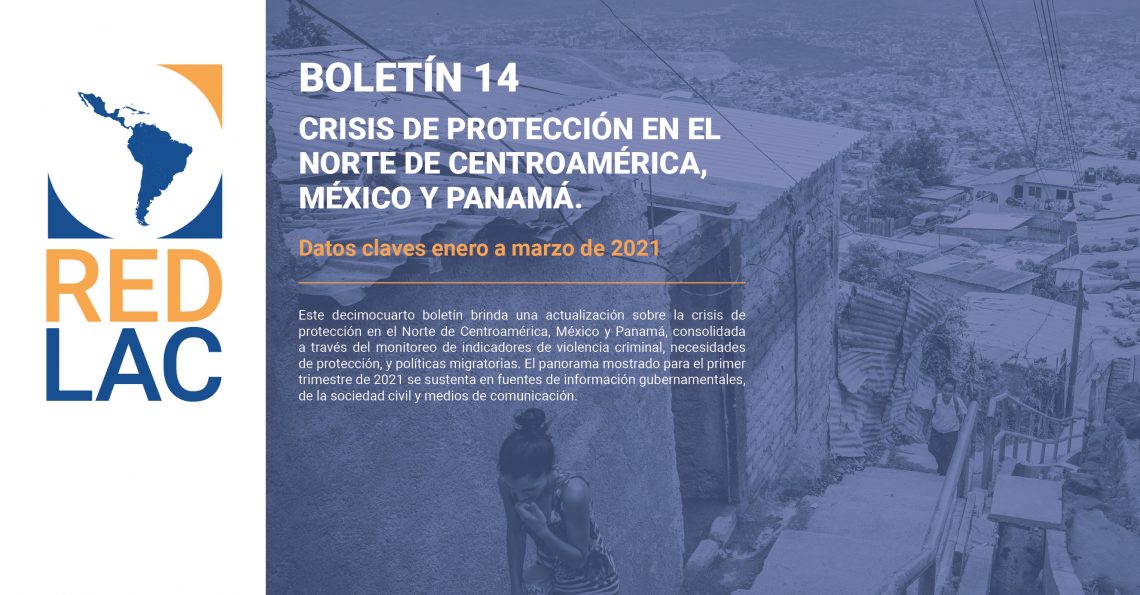 RED
LAC

BOLETÍN 14

CRISIS DE PROTECCIÓN EN EL NORTE DE CENTROAMÉRICA, MÉXICO Y PANAMÁ.

Datos claves enero a marzo de 2021

Este decimocuarto boletín brinda una actualización sobre la crisis de protección en el Norte de Centroamérica, México y Panamá, consolidada a través del monitoreo de indicadores de violencia criminal, necesidades de protección, y políticas migratorias. El panorama mostrado para el primer trimestre de 2021 se sustenta en fuentes de información gubernamentales, de la sociedad civil y medios de comunicación.